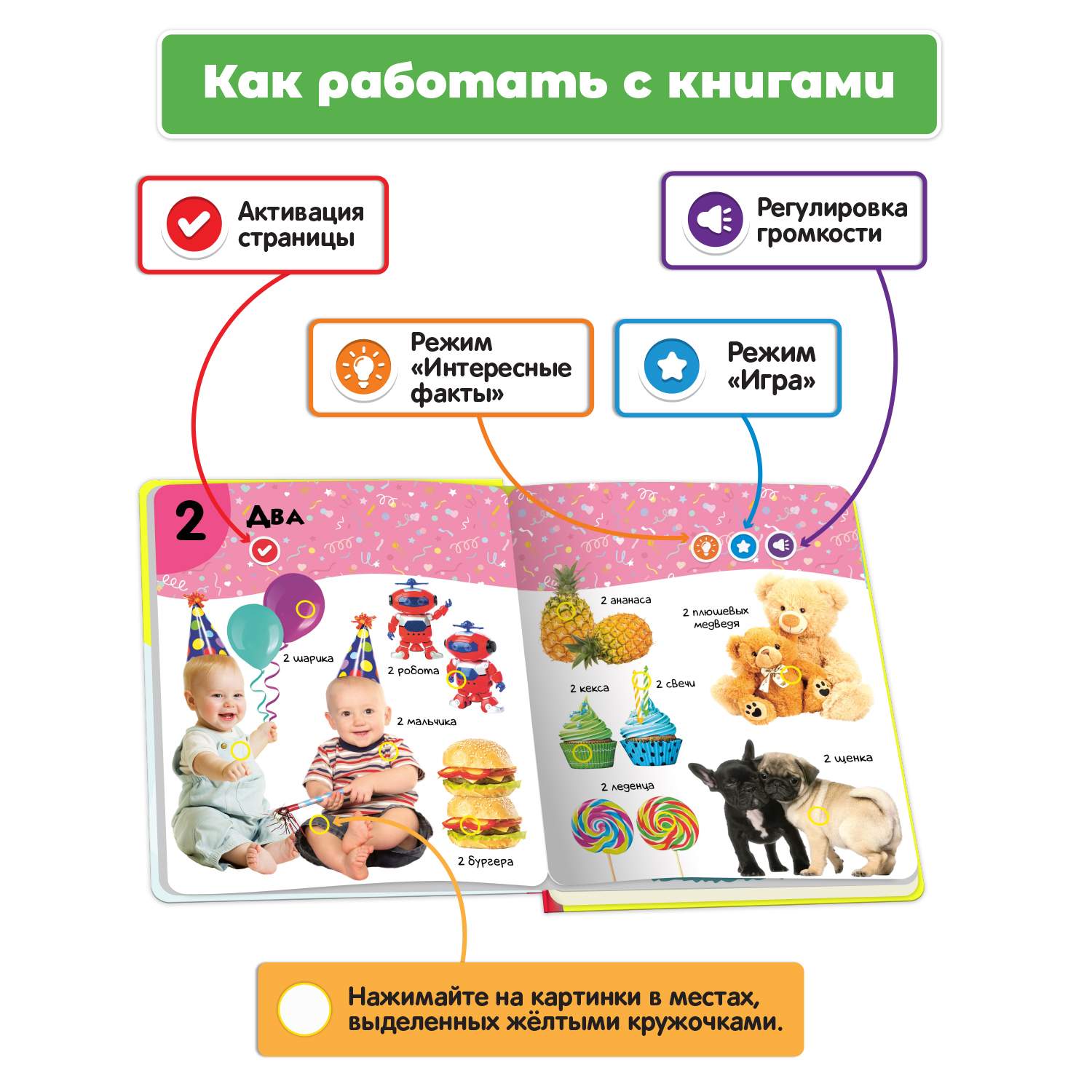 Как работать с книгами

Активация страницы

Регулировка громкости

Режим «Интересные факты»

Режим «Игра»

2 Два

2 шарика

2 робота

2 мальчика

2 бургера

2 ананаса

2 плюшевых медведя

2 кекса

2 свечи

2 леденца

2 щенка

Нажимайте на картинки в местах, выделенных жёлтыми кружочками.